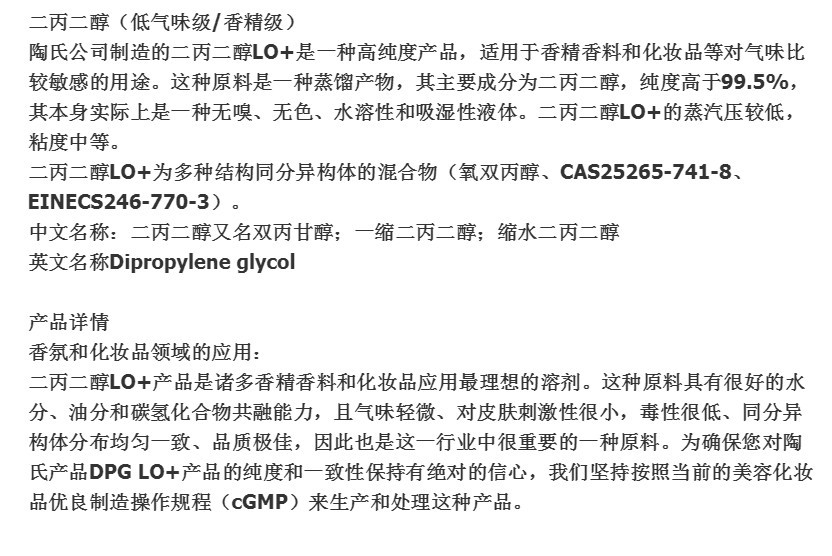 二丙二醇（低气味级/香精级）

陶氏公司制造的二丙二醇LO+是一种高纯度产品，适用于香精香料和化妆品等对气味比较敏感的用途。这种原料是一种蒸馏产物，其主要成分为二丙二醇，纯度高于99.5%，其本身实际上是一种无嗅、无色、水溶性和吸湿性液体。二丙二醇LO+的蒸汽压较低，粘度中等。

二丙二醇LO+为多种结构同分异构体的混合物（氧双丙醇、CAS25265-741-8、EINECS246-770-3）。

中文名称：二丙二醇又名双丙甘醇；一缩二丙二醇；缩水二丙二醇

英文名称Dipropylene glycol

产品详情

香氛和化妆品领域的应用：

二丙二醇LO+产品是诸多香精香料和化妆品应用最理想的溶剂。这种原料具有很好的水分、油分和碳氢化合物共融能力，且气味轻微、对皮肤刺激性很小，毒性很低、同分异构体分布均匀一致、品质极佳，因此也是这一行业中很重要的一种原料。为确保您对陶氏产品DPG LO+产品的纯度和一致性保持有绝对的信心，我们坚持按照当前的美容化妆品优良制造操作规程（cGMP）来生产和处理这种产品。